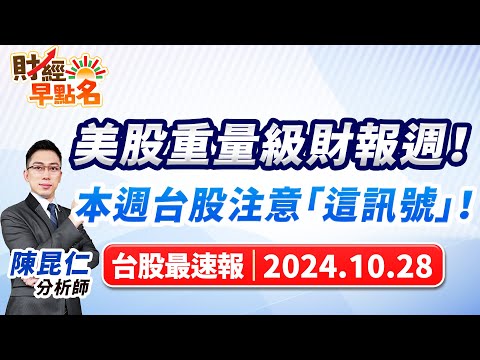 財經早點名

美股重量級財報週！
本週台股注意「這訊號」！

陳昆仁
分析師

台股最速報 | 2024.10.28